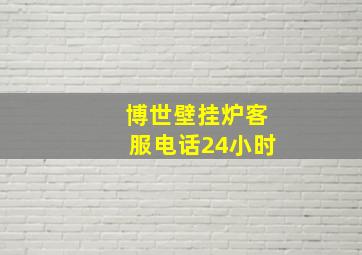 博世壁挂炉客服电话24小时